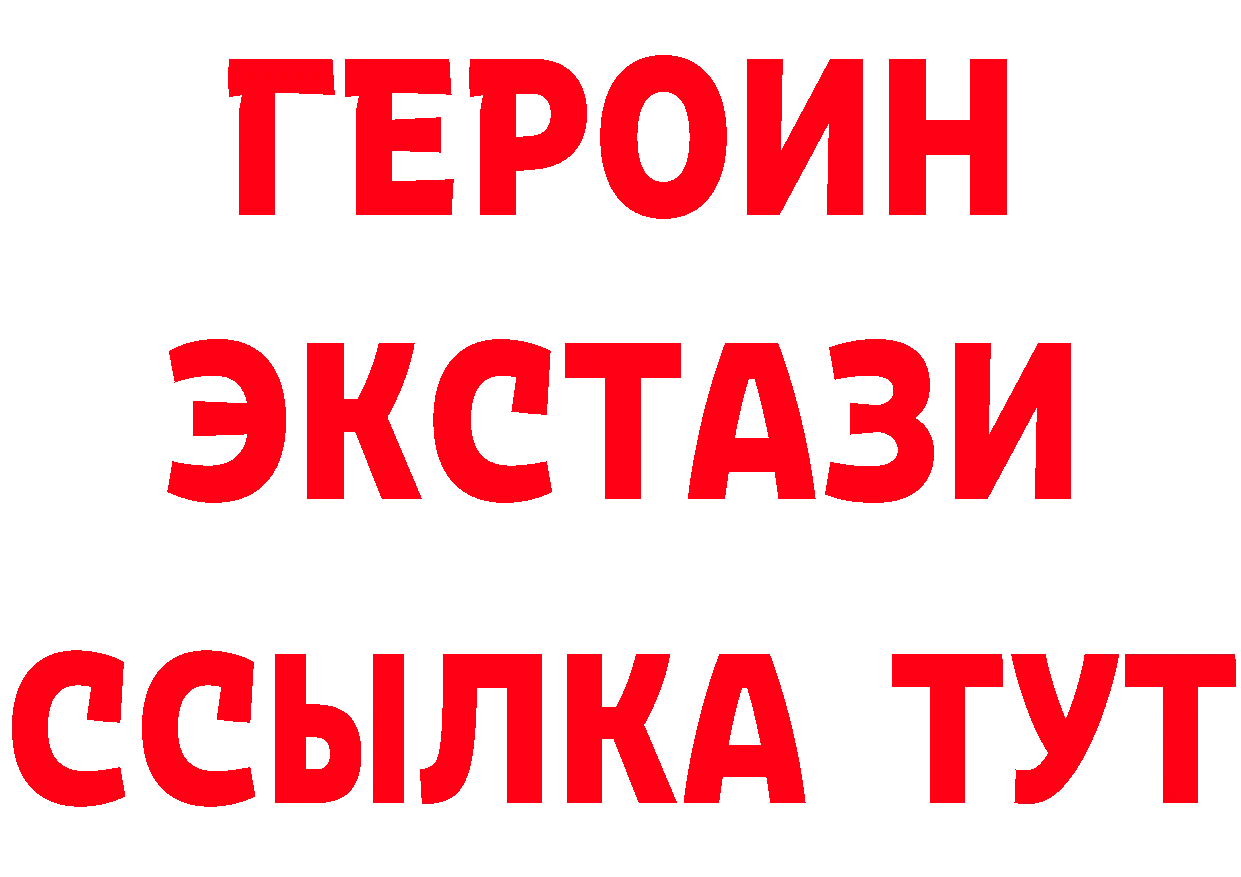 ГЕРОИН
ЭКСТАЗИ
ССЫЛКА ТУТ